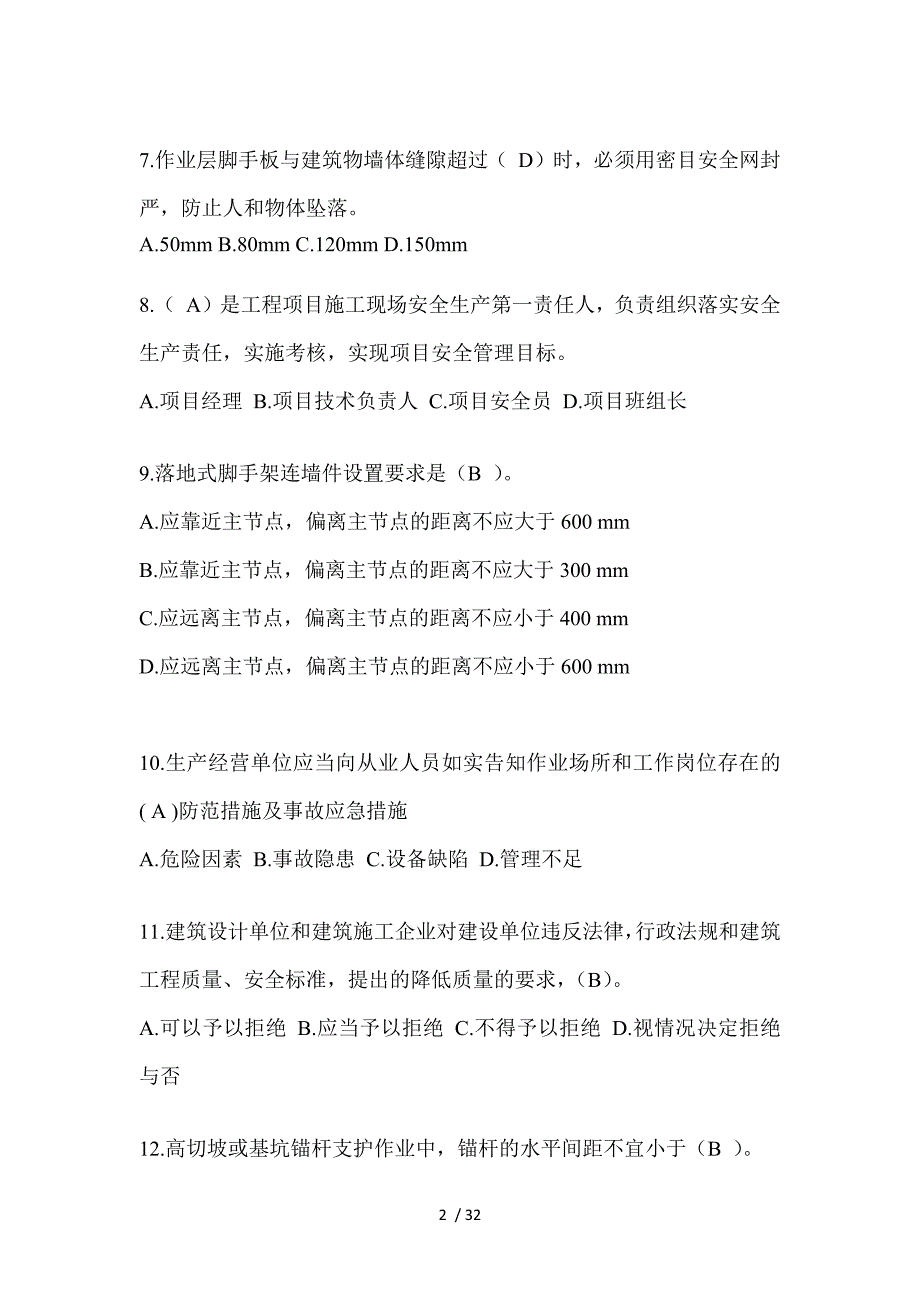 7.作业层脚手板与建筑物墙体缝隙超过（ D）时，必须用密目安全网封严，防止人和物体坠落。

A.50mm B.80mm C.120mm D.150mm

8.（ A）是工程项目施工现场安全生产第一责任人，负责组织落实安全生产责任，实施考核，实现项目安全管理目标。

A.项目经理 B.项目技术负责人 C.项目安全员 D.项目班组长

9.落地式脚手架连墙件设置要求是（B ）。

A.应靠近主节点，偏离主节点的距离不应大于 600 mm

B.应靠近主节点，偏离主节点的距离不应大于 300 mm

C.应远离主节点，偏离主节点的距离不应小于 400 mm

D.应远离主节点，偏离主节点的距离不应小于 600 mm

10.生产经营单位应当向从业人员如实告知作业场所和工作岗位存在的( A )防范措施及事故应急措施

A.危险因素 B.事故隐患 C.设备缺陷 D.管理不足

11.建筑设计单位和建筑施工企业对建设单位违反法律，行政法规和建筑工程质量、安全标准，提出的降低质量的要求，(B)。

A.可以予以拒绝 B.应当予以拒绝 C.不得予以拒绝 D.视情况决定拒绝与否

12.高切坡或基坑锚杆支护作业中，锚杆的水平间距不宜小于（B ）。

2 / 32